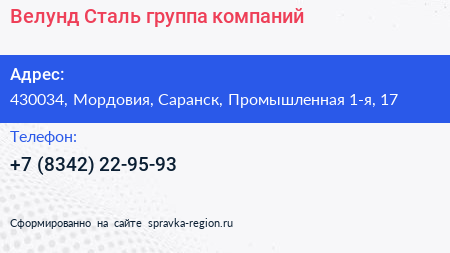 Велунд Сталь группа компаний

Адрес:
430034, Мордовия, Саранск, Промышленная 1-я, 17

Телефон:
+7 (8342) 22-95-93

Сформированно на сайте spravka-region.ru